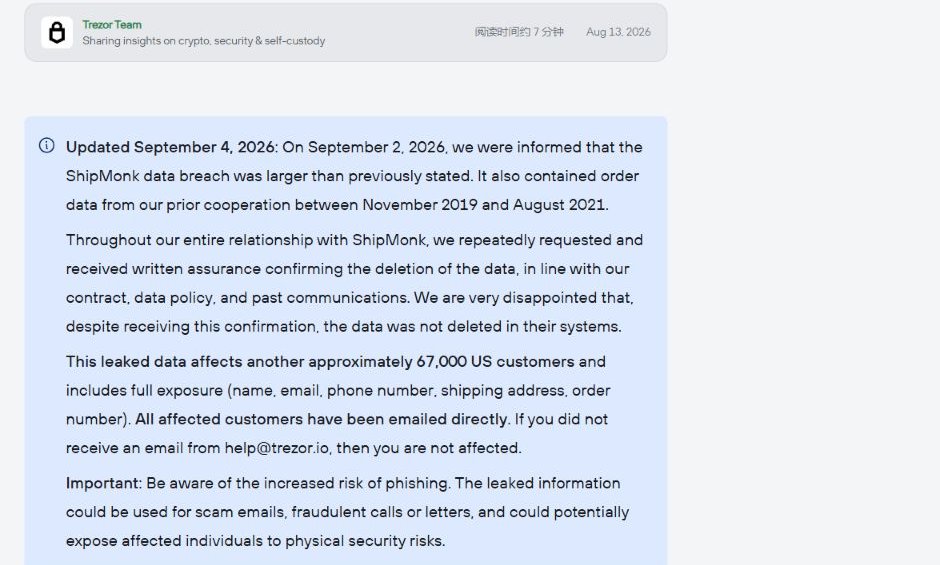 Trezor Team
Sharing insights on crypto, security & self-custody

阅读时间约 7 分钟

Aug 13, 2026

Updated September 4, 2026: On September 2, 2026, we were informed that the ShipMonk data breach was larger than previously stated. It also contained order data from our prior cooperation between November 2019 and August 2021.

Throughout our entire relationship with ShipMonk, we repeatedly requested and received written assurance confirming the deletion of the data, in line with our contract, data policy, and past communications. We are very disappointed that, despite receiving this confirmation, the data was not deleted in their systems.

This leaked data affects another approximately 67,000 US customers and includes full exposure (name, email, phone number, shipping address, order number). All affected customers have been emailed directly. If you did not receive an email from help@trezor.io, then you are not affected.

Important: Be aware of the increased risk of phishing. The leaked information could be used for scam emails, fraudulent calls or letters, and could potentially expose affected individuals to physical security risks.